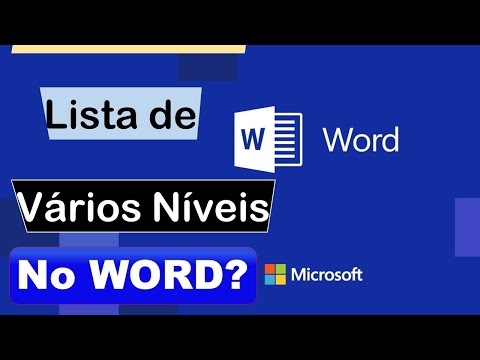 Lista de

W Word

Vários Níveis

No WORD?

Microsoft